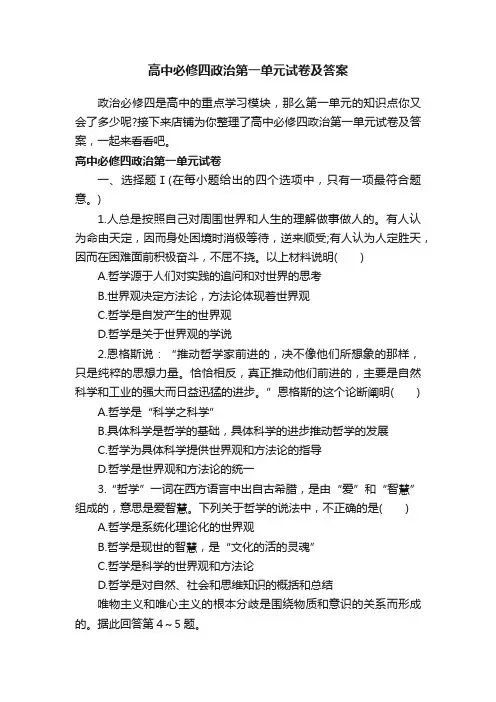 高中必修四政治第一单元试卷及答案

政治必修四是高中的重点学习模块，那么第一单元的知识点你又会了多少呢?接下来店铺为你整理了高中必修四政治第一单元试卷及答案，一起来看看吧。

高中必修四政治第一单元试卷

一、选择题 I (在每小题给出的四个选项中，只有一项最符合题意。)

1.人总是按照自己对周围世界和人生的理解做事做人的。有人认为命由天定，因而身处困境时消极等待，逆来顺受;有人认为人定胜天，因而在困难面前积极奋斗，不屈不挠。以上材料说明(　　)

A.哲学源于人们对实践的追问和对世界的思考

B.世界观决定方法论，方法论体现着世界观

C.哲学是自发产生的世界观

D.哲学是关于世界观的学说

2.恩格斯说：“推动哲学家前进的，决不像他们所想象的那样，只是纯粹的思想力量。恰恰相反，真正推动他们前进的，主要是自然科学和工业的强大而日益迅猛的进步。”恩格斯的这个论断阐明(　　)

A.哲学是“科学之科学”

B.具体科学是哲学的基础，具体科学的进步推动哲学的发展

C.哲学为具体科学提供世界观和方法论的指导

D.哲学是世界观和方法论的统一

3.“哲学”一词在西方语言中出自古希腊，是由“爱”和“智慧”组成的，意思是爱智慧。下列关于哲学的说法中，不正确的是(　　)

A.哲学是系统化理论化的世界观

B.哲学是现世的智慧，是“文化的活的灵魂”

C.哲学是科学的世界观和方法论

D.哲学是对自然、社会和思维知识的概括和总结

唯物主义和唯心主义的根本分歧是围绕物质和意识的关系而形成的。据此回答第 4～5 题。